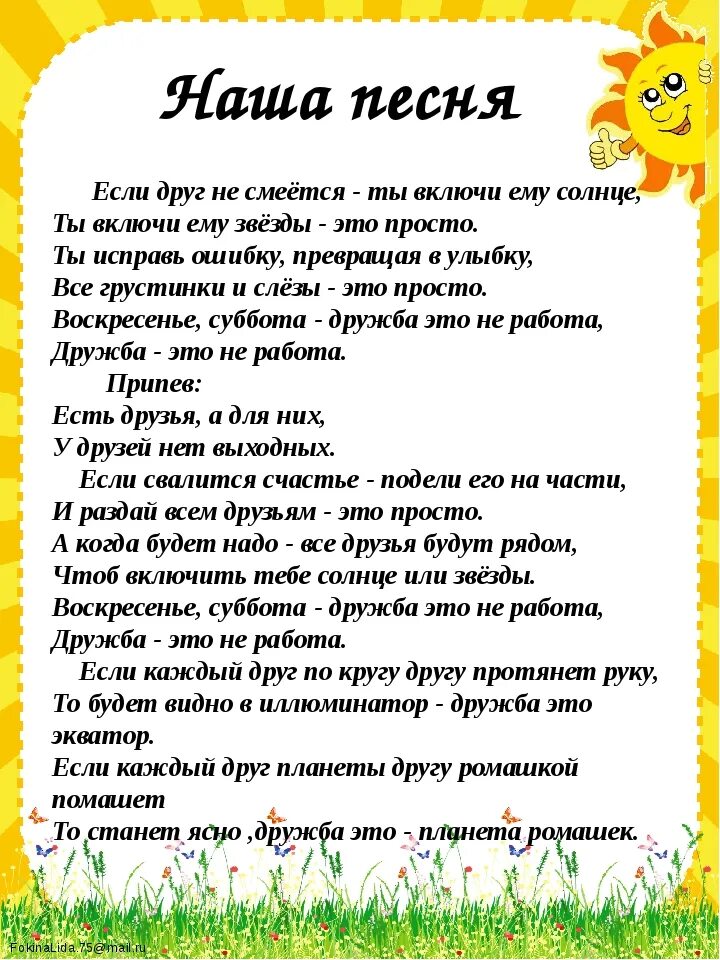 Наша песня

Если друг не смеётся - ты включи ему солнце,
Ты включи ему звёзды - это просто.
Ты исправь ошибку, превращая в улыбку,
Все грустинки и слёзы - это просто.
Воскресенье, суббота - дружба это не работа,
Дружба - это не работа.

Припев:
Есть друзья, а для них,
У друзей нет выходных.

Если свалится счастье - подели его на части,
И раздай всем друзьям - это просто.
А когда будет надо - все друзья будут рядом,
Чтоб включить тебе солнце или звёзды.
Воскресенье, суббота - дружба это не работа,
Дружба - это не работа.

Если каждый друг по кругу другу протянет руку,
То будет видно в иллюминатор - дружба это экватор.
Если каждый друг планеты другу ромашкой помашет
То станет ясно ,дружба это - планета ромашек.

FokinaLida.75@mail.ru